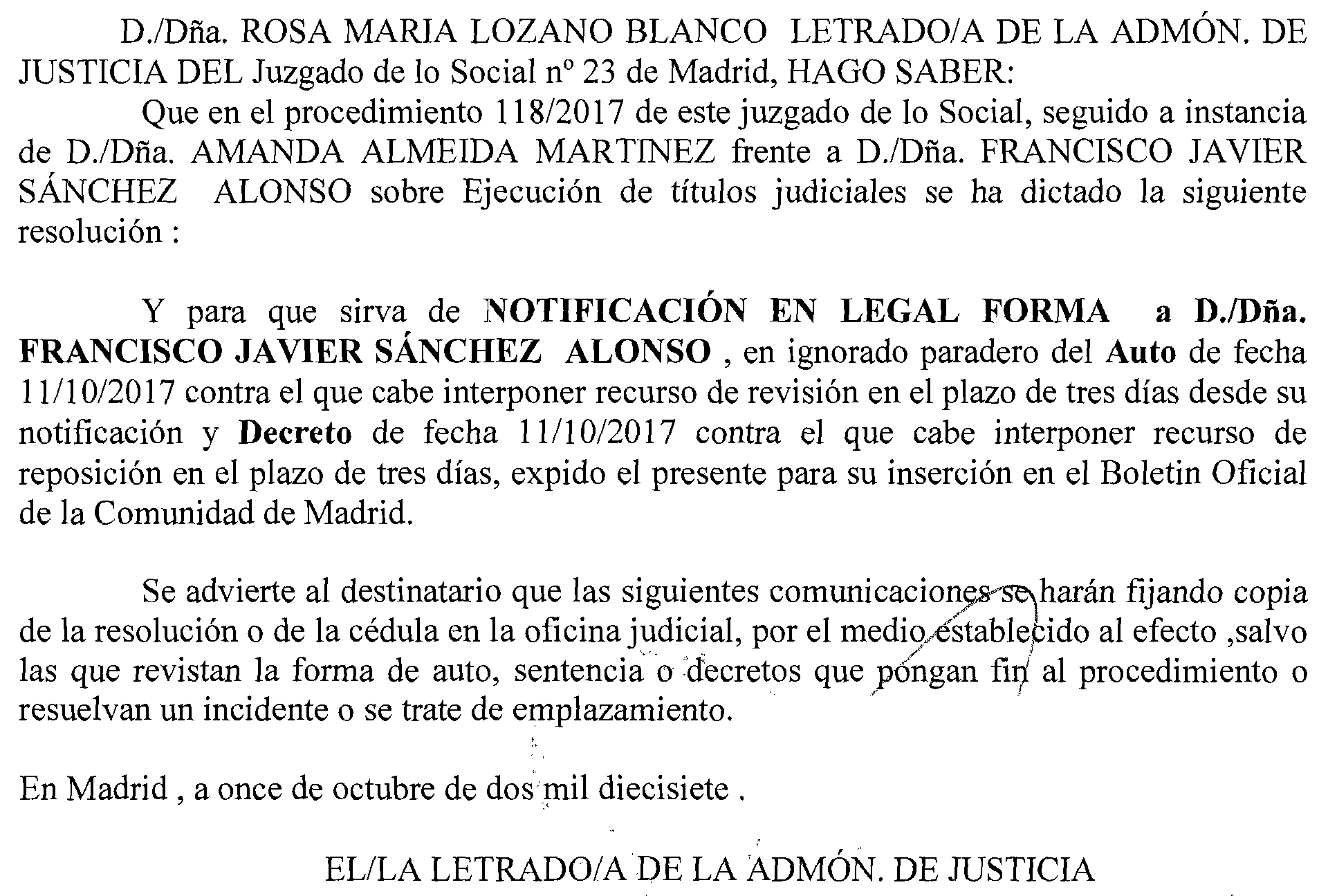 D./Dña. ROSA MARIA LOZANO BLANCO LETRADO/A DE LA ADMÓN. DE JUSTICIA DEL Juzgado de lo Social nº 23 de Madrid, HAGO SABER:

Que en el procedimiento 118/2017 de este juzgado de lo Social, seguido a instancia de D./Dña. AMANDA ALMEIDA MARTINEZ frente a D./Dña. FRANCISCO JAVIER SÁNCHEZ ALONSO sobre Ejecución de títulos judiciales se ha dictado la siguiente resolución :

Y para que sirva de NOTIFICACIÓN EN LEGAL FORMA a D./Dña. FRANCISCO JAVIER SÁNCHEZ ALONSO , en ignorado paradero del Auto de fecha 11/10/2017 contra el que cabe interponer recurso de revisión en el plazo de tres días desde su notificación y Decreto de fecha 11/10/2017 contra el que cabe interponer recurso de reposición en el plazo de tres días, expido el presente para su inserción en el Boletin Oficial de la Comunidad de Madrid.

Se advierte al destinatario que las siguientes comunicaciones se harán fijando copia de la resolución o de la cédula en la oficina judicial, por el medio establecido al efecto ,salvo las que revistan la forma de auto, sentencia o decretos que pongan fin al procedimiento o resuelvan un incidente o se trate de emplazamiento.

En Madrid , a once de octubre de dos mil diecisiete .

EL/LA LETRADO/A DE LA ADMÓN. DE JUSTICIA